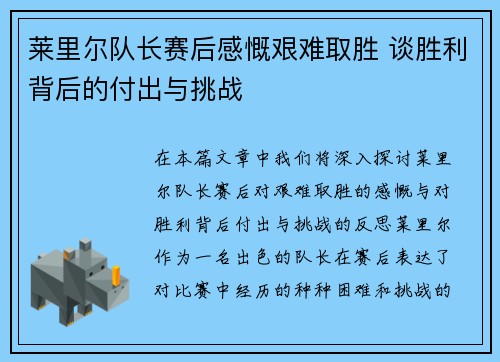 莱里尔队长赛后感慨艰难取胜 谈胜利背后的付出与挑战

在本篇文章中我们将深入探讨莱里尔队长赛后对艰难取胜的感慨与对胜利背后付出与挑战的反思莱里尔作为一名出色的队长在赛后表达了对比赛中经历的种种困难和挑战的